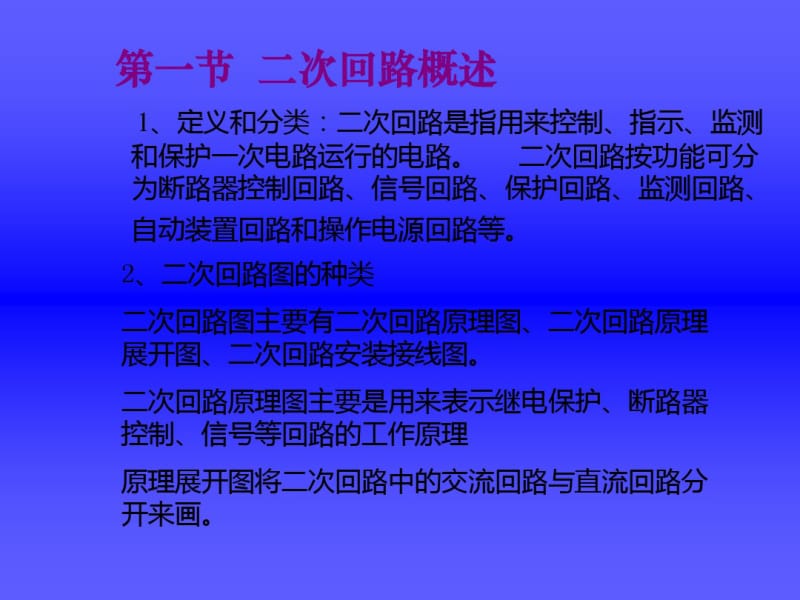 第一节 二次回路概述

1、定义和分类：二次回路是指用来控制、指示、监测和保护一次电路运行的电路。 二次回路按功能可分为断路器控制回路、信号回路、保护回路、监测回路、自动装置回路和操作电源回路等。

2、二次回路图的种类

二次回路图主要有二次回路原理图、二次回路原理展开图、二次回路安装接线图。

二次回路原理图主要是用来表示继电保护、断路器控制、信号等回路的工作原理

原理展开图将二次回路中的交流回路与直流回路分开来画。